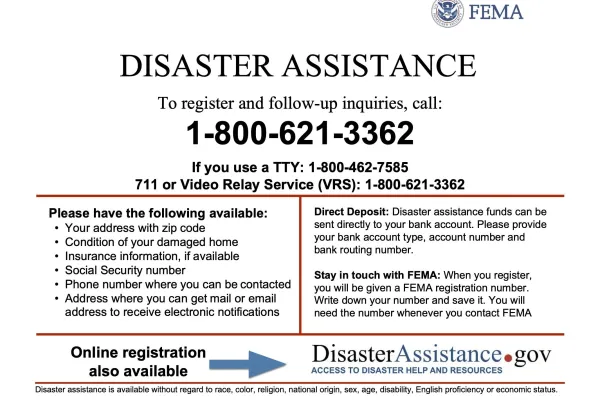 FEMA

DISASTER ASSISTANCE

To register and follow-up inquiries, call:

1-800-621-3362

If you use a TTY: 1-800-462-7585
711 or Video Relay Service (VRS): 1-800-621-3362

Please have the following available:
• Your address with zip code
• Condition of your damaged home
• Insurance information, if available
• Social Security number
• Phone number where you can be contacted
• Address where you can get mail or email address to receive electronic notifications

Direct Deposit: Disaster assistance funds can be sent directly to your bank account. Please provide your bank account type, account number and bank routing number.

Stay in touch with FEMA: When you register, you will be given a FEMA registration number. Write down your number and save it. You will need the number whenever you contact FEMA

Online registration also available

DisasterAssistance.gov
ACCESS TO DISASTER HELP AND RESOURCES

Disaster assistance is available without regard to race, color, religion, national origin, sex, age, disability, English proficiency or economic status.